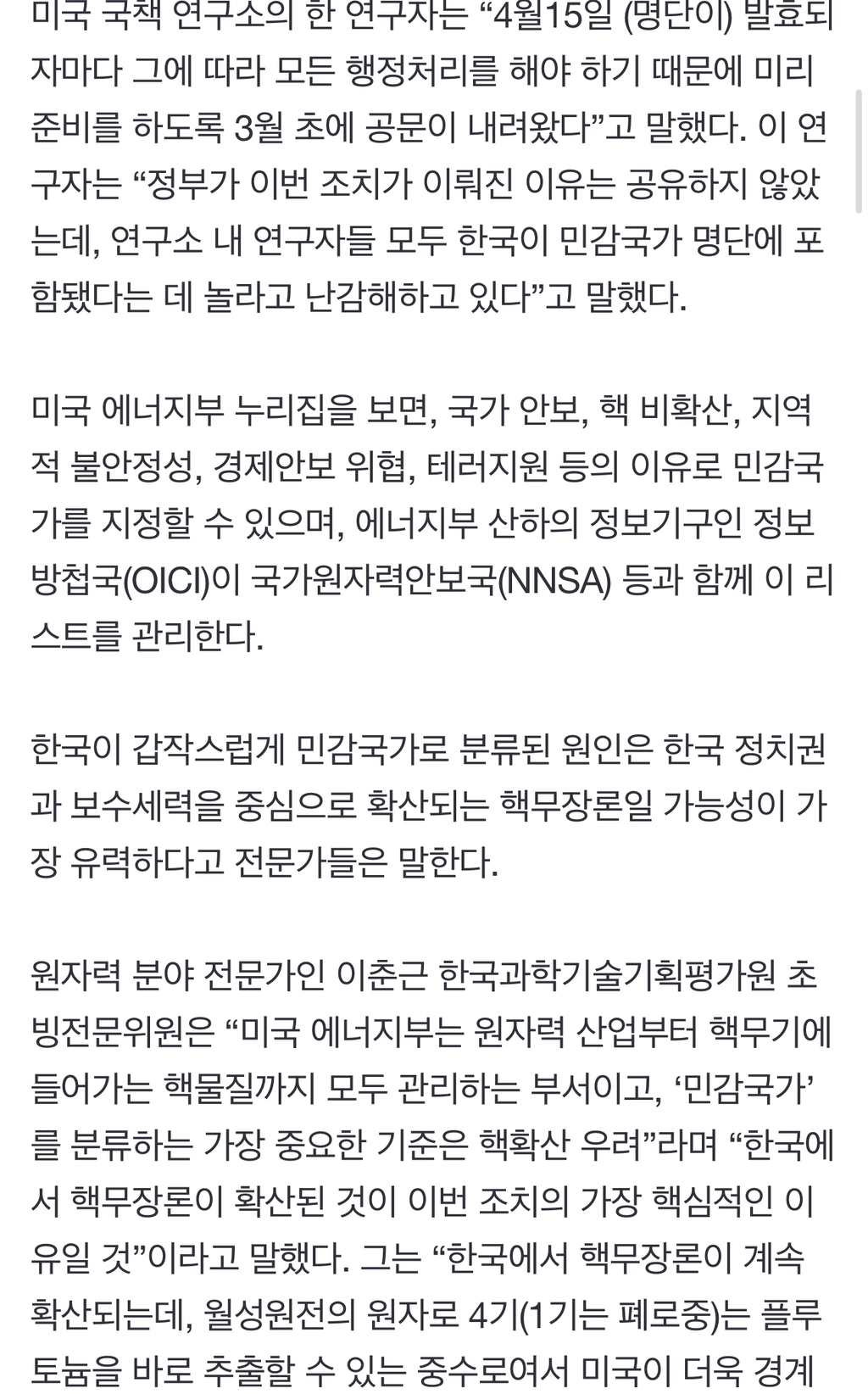 미국 국책 연구소의 한 연구자는 “4월15일 (명단이) 발효되자마다 그에 따라 모든 행정처리를 해야 하기 때문에 미리 준비를 하도록 3월 초에 공문이 내려왔다”고 말했다. 이 연구자는 “정부가 이번 조치가 이뤄진 이유는 공유하지 않았는데, 연구소 내 연구자들 모두 한국이 민감국가 명단에 포함됐다는 데 놀라고 난감해하고 있다”고 말했다.

미국 에너지부 누리집을 보면, 국가 안보, 핵 비확산, 지역적 불안정성, 경제안보 위협, 테러지원 등의 이유로 민감국가를 지정할 수 있으며, 에너지부 산하의 정보기구인 정보방첩국(OICI)이 국가원자력안보국(NNSA) 등과 함께 이 리스트를 관리한다.

한국이 갑작스럽게 민감국가로 분류된 원인은 한국 정치권과 보수세력을 중심으로 확산되는 핵무장론일 가능성이 가장 유력하다고 전문가들은 말한다.

원자력 분야 전문가인 이춘근 한국과학기술기획평가원 초빙전문위원은 “미국 에너지부는 원자력 산업부터 핵무기에 들어가는 핵물질까지 모두 관리하는 부서이고, ‘민감국가’를 분류하는 가장 중요한 기준은 핵확산 우려”라며 “한국에서 핵무장론이 확산된 것이 이번 조치의 가장 핵심적인 이유일 것”이라고 말했다. 그는 “한국에서 핵무장론이 계속 확산되는데, 월성원전의 원자로 4기(1기는 폐로중)는 플루토늄을 바로 추출할 수 있는 중수로여서 미국이 더욱 경계